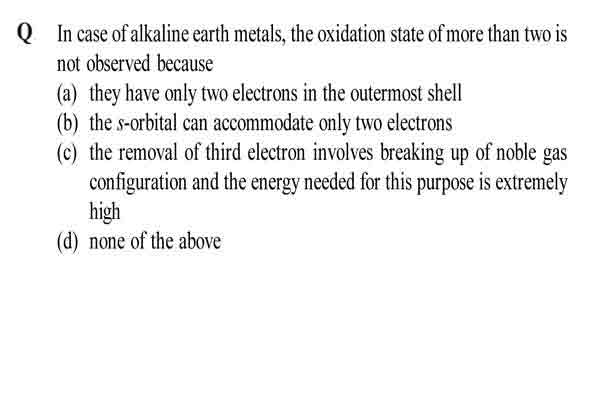 Q In case of alkaline earth metals, the oxidation state of more than two is not observed because

(a) they have only two electrons in the outermost shell

(b) the $s$-orbital can accommodate only two electrons

(c) the removal of third electron involves breaking up of noble gas configuration and the energy needed for this purpose is extremely high

(d) none of the above